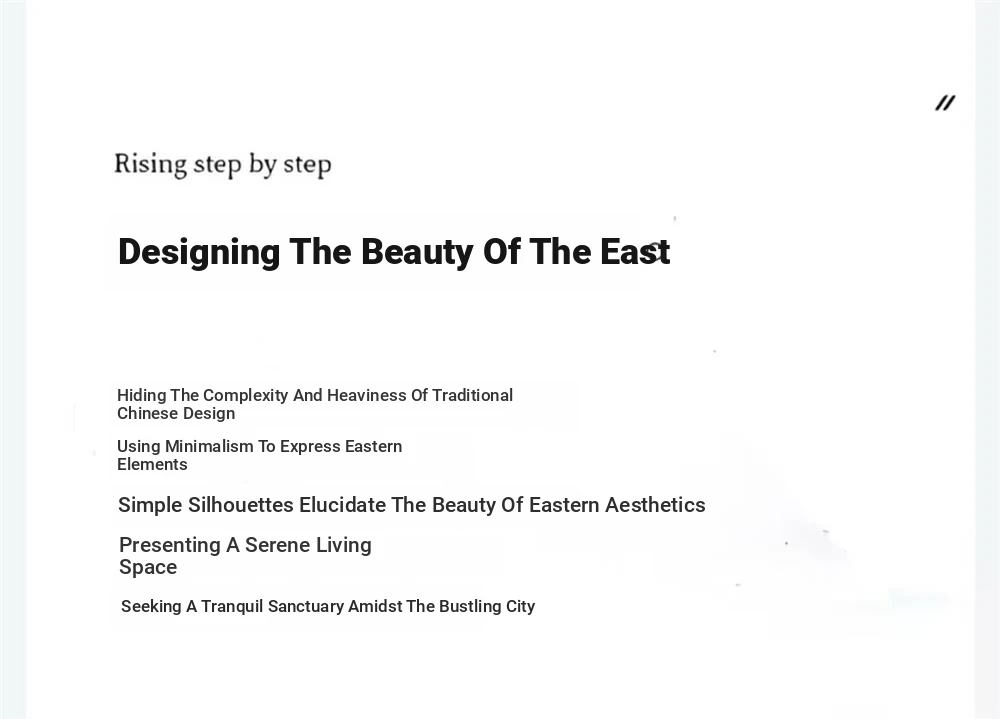 //

Rising step by step

Designing The Beauty Of The East

Hiding The Complexity And Heaviness Of Traditional Chinese Design

Using Minimalism To Express Eastern Elements

Simple Silhouettes Elucidate The Beauty Of Eastern Aesthetics

Presenting A Serene Living Space

Seeking A Tranquil Sanctuary Amidst The Bustling City